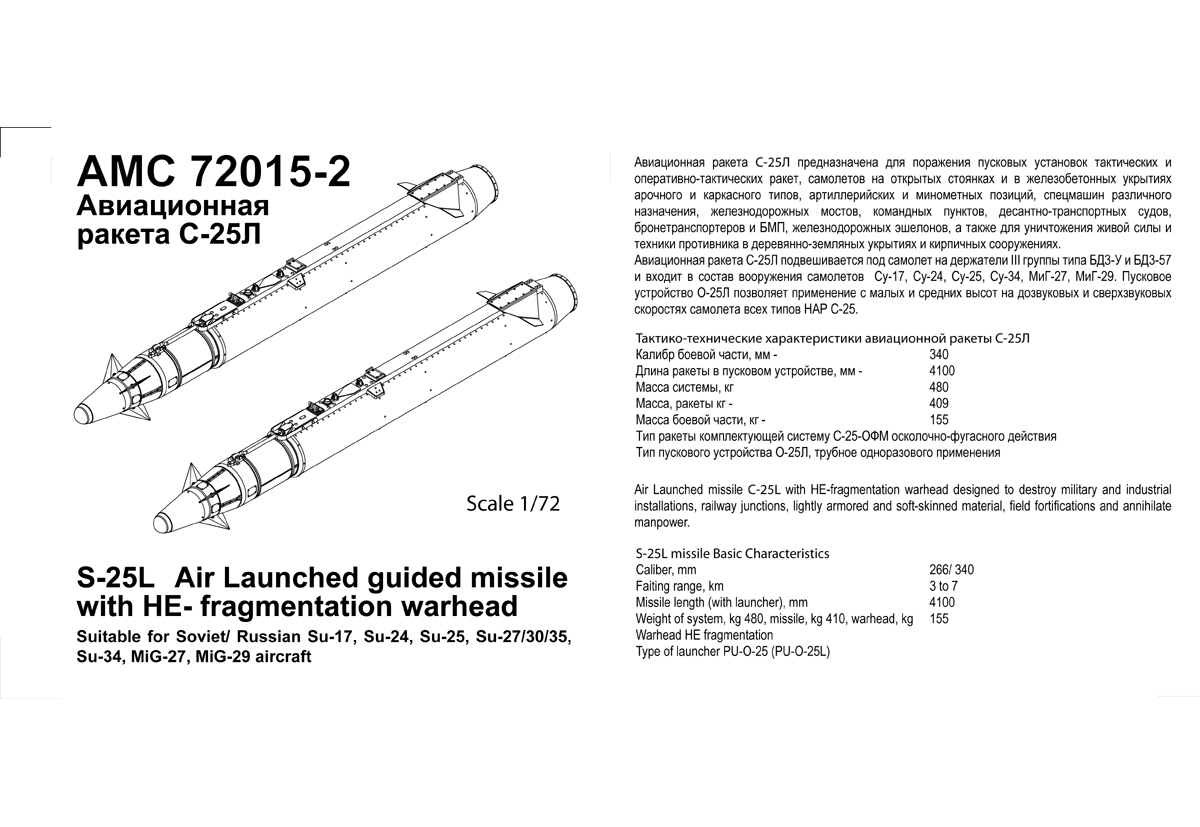 AMC 72015-2
Авиационная ракета С-25Л

Scale 1/72

S-25L Air Launched guided missile with HE- fragmentation warhead

Suitable for Soviet/ Russian Su-17, Su-24, Su-25, Su-27/30/35, Su-34, MiG-27, MiG-29 aircraft

Авиационная ракета С-25Л предназначена для поражения пусковых установок тактических и оперативно-тактических ракет, самолетов на открытых стоянках и в железобетонных укрытиях арочного и каркасного типов, артиллерийских и минометных позиций, спецмашин различного назначения, железнодорожных мостов, командных пунктов, десантно-транспортных судов, бронетранспортеров и БМП, железнодорожных эшелонов, а также для уничтожения живой силы и техники противника в деревянно-земляных укрытиях и кирпичных сооружениях.
Авиационная ракета С-25Л подвешивается под самолет на держатели III группы типа БДЗ-У и БДЗ-57 и входит в состав вооружения самолетов Су-17, Су-24, Су-25, Су-34, МиГ-27, МиГ-29. Пусковое устройство О-25Л позволяет применение с малых и средних высот на дозвуковых и сверхзвуковых скоростях самолета всех типов НАР С-25.

Тактико-технические характеристики авиационной ракеты С-25Л

| | |
|---|---|
| Калибр боевой части, мм - | 340 |
| Длина ракеты в пусковом устройстве, мм - | 4100 |
| Масса системы, кг | 480 |
| Масса, ракеты кг - | 409 |
| Масса боевой части, кг - | 155 |

Тип ракеты комплектующей систему С-25-ОФМ осколочно-фугасного действия
Тип пускового устройства О-25Л, трубное одноразового применения

Air Launched missile C-25L with HE-fragmentation warhead designed to destroy military and industrial installations, railway junctions, lightly armored and soft-skinned material, field fortifications and annihilate manpower.

S-25L missile Basic Characteristics

| | |
|---|---|
| Caliber, mm | 266/ 340 |
| Faiting range, km | 3 to 7 |
| Missile length (with launcher), mm | 4100 |
| Weight of system, kg 480, missile, kg 410, warhead, kg | 155 |

Warhead HE fragmentation
Type of launcher PU-O-25 (PU-O-25L)